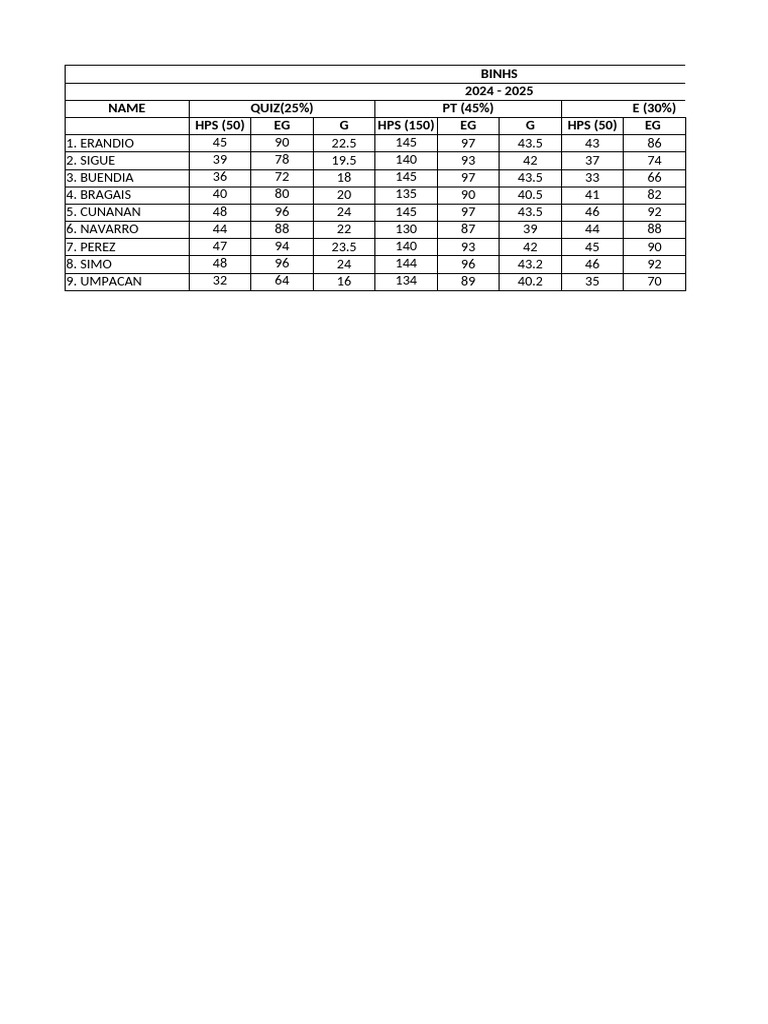 BINHS
2024 - 2025

| NAME | QUIZ(25%) | | | PT (45%) | | | E (30%) | |
|---|---|---|---|---|---|---|---|---|
| | HPS (50) | EG | G | HPS (150) | EG | G | HPS (50) | EG |
| 1. ERANDIO | 45 | 90 | 22.5 | 145 | 97 | 43.5 | 43 | 86 |
| 2. SIGUE | 39 | 78 | 19.5 | 140 | 93 | 42 | 37 | 74 |
| 3. BUENDIA | 36 | 72 | 18 | 145 | 97 | 43.5 | 33 | 66 |
| 4. BRAGAIS | 40 | 80 | 20 | 135 | 90 | 40.5 | 41 | 82 |
| 5. CUNANAN | 48 | 96 | 24 | 145 | 97 | 43.5 | 46 | 92 |
| 6. NAVARRO | 44 | 88 | 22 | 130 | 87 | 39 | 44 | 88 |
| 7. PEREZ | 47 | 94 | 23.5 | 140 | 93 | 42 | 45 | 90 |
| 8. SIMO | 48 | 96 | 24 | 144 | 96 | 43.2 | 46 | 92 |
| 9. UMPACAN | 32 | 64 | 16 | 134 | 89 | 40.2 | 35 | 70 |